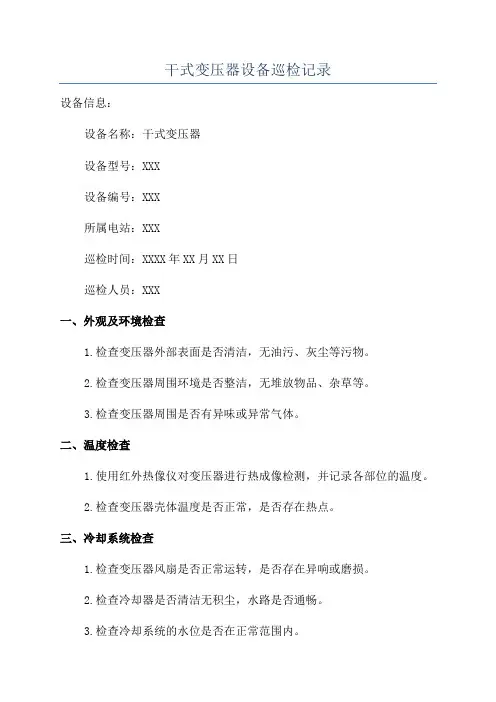 干式变压器设备巡检记录

设备信息：

设备名称：干式变压器

设备型号：XXX

设备编号：XXX

所属电站：XXX

巡检时间：XXXX 年 XX 月 XX 日

巡检人员：XXX

一、外观及环境检查

1.检查变压器外部表面是否清洁，无油污、灰尘等污物。

2.检查变压器周围环境是否整洁，无堆放物品、杂草等。

3.检查变压器周围是否有异味或异常气体。

二、温度检查

1.使用红外热像仪对变压器进行热成像检测，并记录各部位的温度。

2.检查变压器壳体温度是否正常，是否存在热点。

三、冷却系统检查

1.检查变压器风扇是否正常运转，是否存在异响或磨损。

2.检查冷却器是否清洁无积尘，水路是否通畅。

3.检查冷却系统的水位是否在正常范围内。